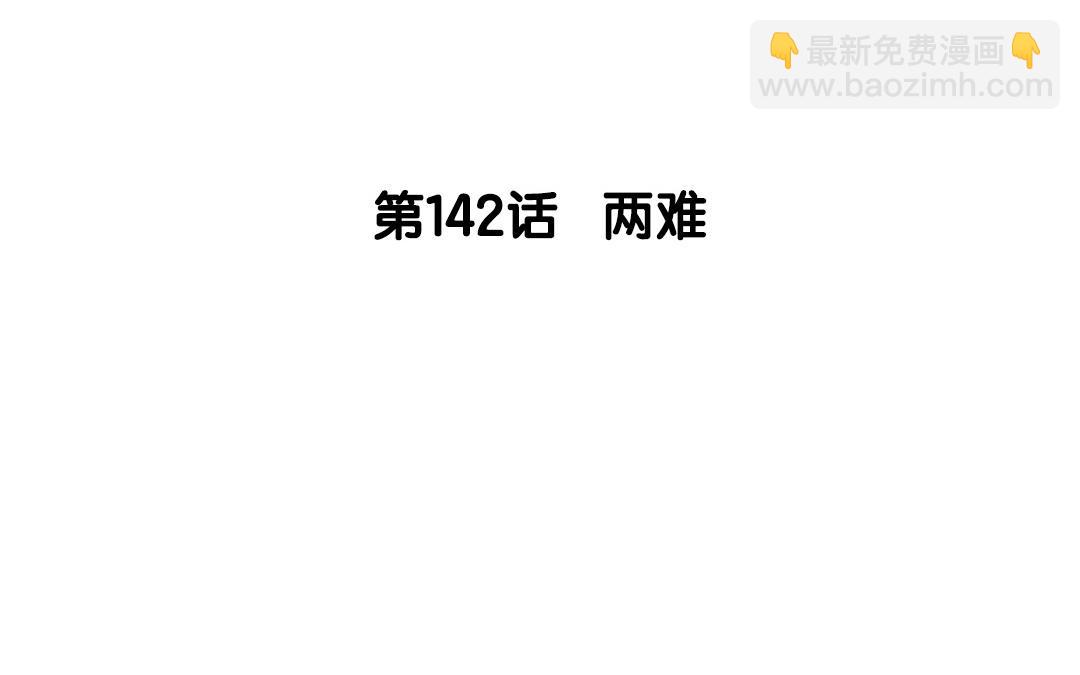 👇最新免费漫画👇
www.baozimh.com

第142话　两难